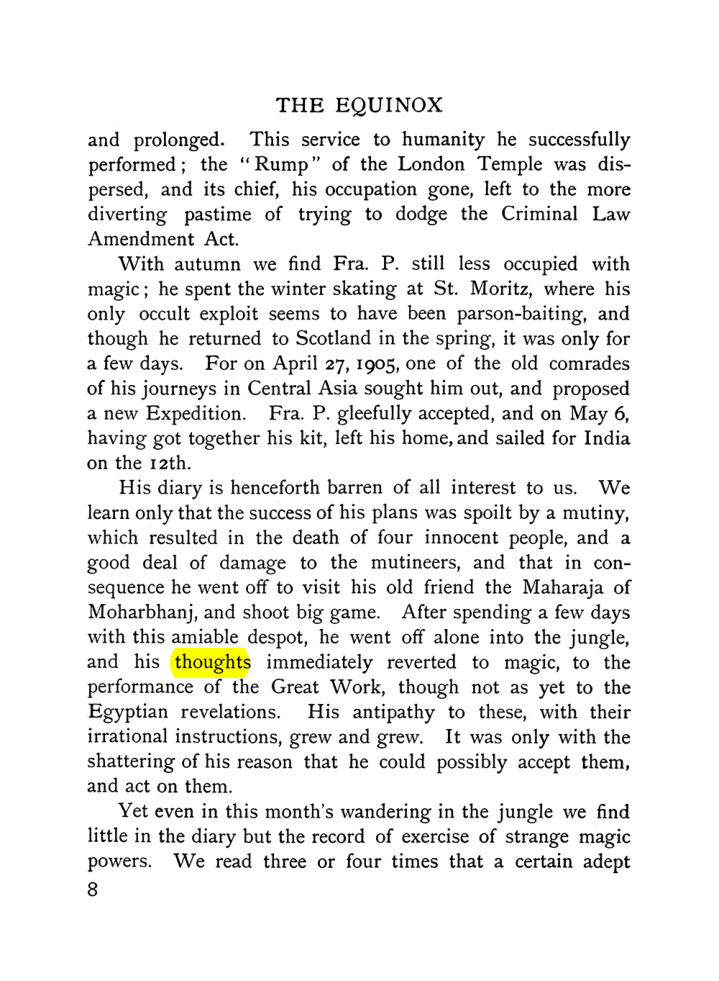 THE EQUINOX

and prolonged. This service to humanity he successfully performed; the "Rump" of the London Temple was dispersed, and its chief, his occupation gone, left to the more diverting pastime of trying to dodge the Criminal Law Amendment Act.

With autumn we find Fra. P. still less occupied with magic; he spent the winter skating at St. Moritz, where his only occult exploit seems to have been parson-baiting, and though he returned to Scotland in the spring, it was only for a few days. For on April 27, 1905, one of the old comrades of his journeys in Central Asia sought him out, and proposed a new Expedition. Fra. P. gleefully accepted, and on May 6, having got together his kit, left his home, and sailed for India on the 12th.

His diary is henceforth barren of all interest to us. We learn only that the success of his plans was spoilt by a mutiny, which resulted in the death of four innocent people, and a good deal of damage to the mutineers, and that in consequence he went off to visit his old friend the Maharaja of Moharbhanj, and shoot big game. After spending a few days with this amiable despot, he went off alone into the jungle, and his thoughts immediately reverted to magic, to the performance of the Great Work, though not as yet to the Egyptian revelations. His antipathy to these, with their irrational instructions, grew and grew. It was only with the shattering of his reason that he could possibly accept them, and act on them.

Yet even in this month's wandering in the jungle we find little in the diary but the record of exercise of strange magic powers. We read three or four times that a certain adept

8